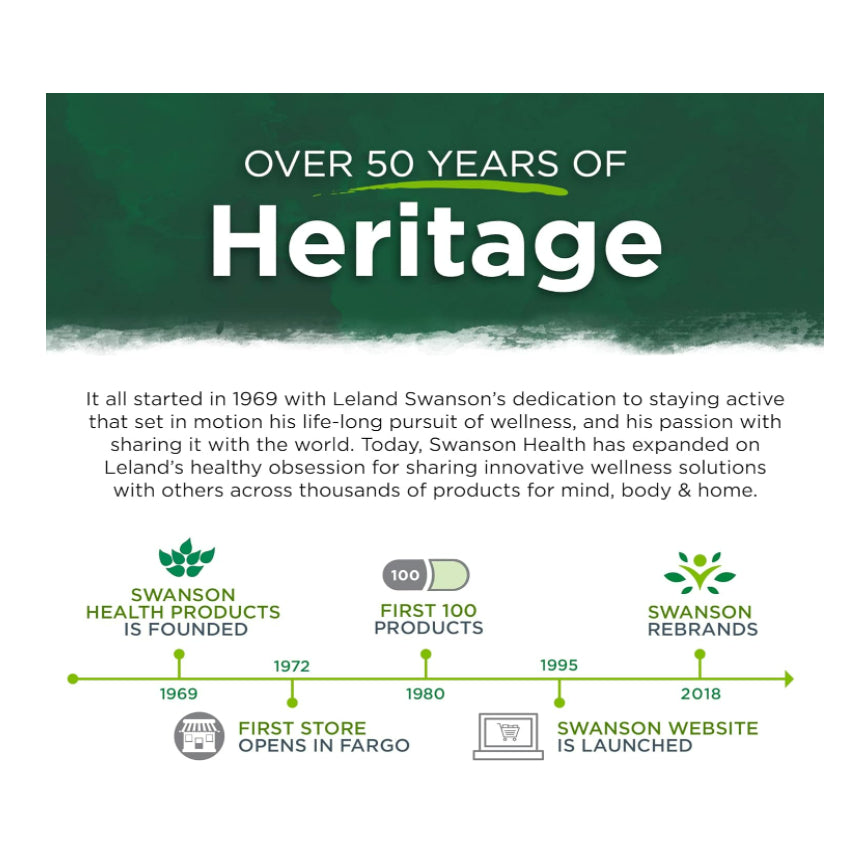 OVER 50 YEARS OF
Heritage

It all started in 1969 with Leland Swanson's dedication to staying active that set in motion his life-long pursuit of wellness, and his passion with sharing it with the world. Today, Swanson Health has expanded on Leland's healthy obsession for sharing innovative wellness solutions with others across thousands of products for mind, body & home.

SWANSON HEALTH PRODUCTS IS FOUNDED

1969

1972

FIRST STORE OPENS IN FARGO

100

FIRST 100 PRODUCTS

1980

1995

SWANSON WEBSITE IS LAUNCHED

SWANSON REBRANDS

2018